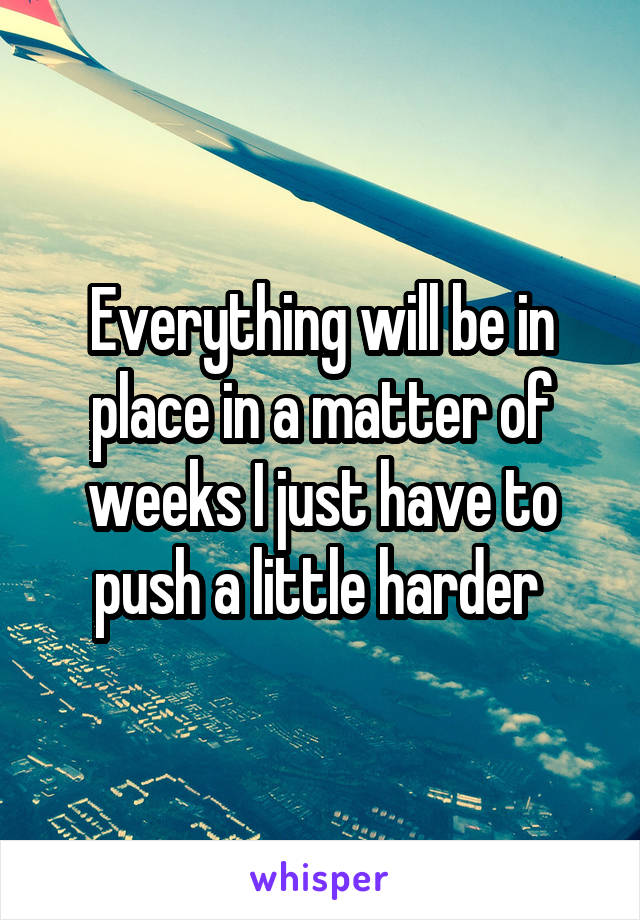 Everything will be in place in a matter of weeks I just have to push a little harder

whisper